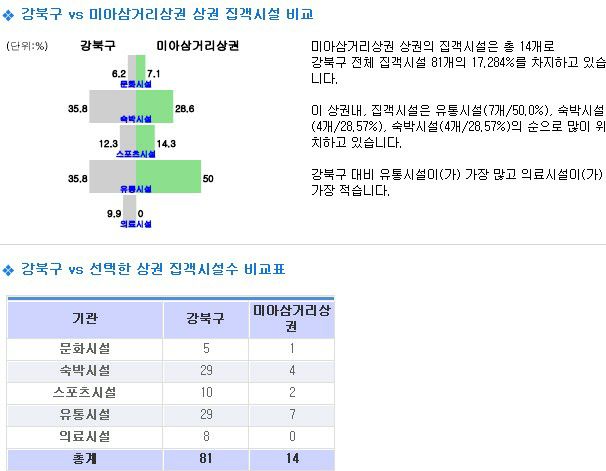 ❖ 강북구 vs 미아삼거리상권 상권 집객시설 비교

(단위:%)

강북구 미아삼거리상권

6.2 7.1
문화시설

35.8 28.6
숙박시설

12.3 14.3
스포츠시설

35.8 50
유통시설

9.9 0
의료시설

미아삼거리상권 상권의 집객시설은 총 14개로 강북구 전체 집객시설 81개의 17.284%를 차지하고 있습니다.

이 상권내, 집객시설은 유통시설(7개/50.0%), 숙박시설(4개/28.57%), 숙박시설(4개/28.57%)의 순으로 많이 위치하고 있습니다.

강북구 대비 유통시설이(가) 가장 많고 의료시설이(가) 가장 적습니다.

❖ 강북구 vs 선택한 상권 집객시설수 비교표

| 기관 | 강북구 | 미아삼거리상권 |
|---|---|---|
| 문화시설 | 5 | 1 |
| 숙박시설 | 29 | 4 |
| 스포츠시설 | 10 | 2 |
| 유통시설 | 29 | 7 |
| 의료시설 | 8 | 0 |
| 총계 | 81 | 14 |